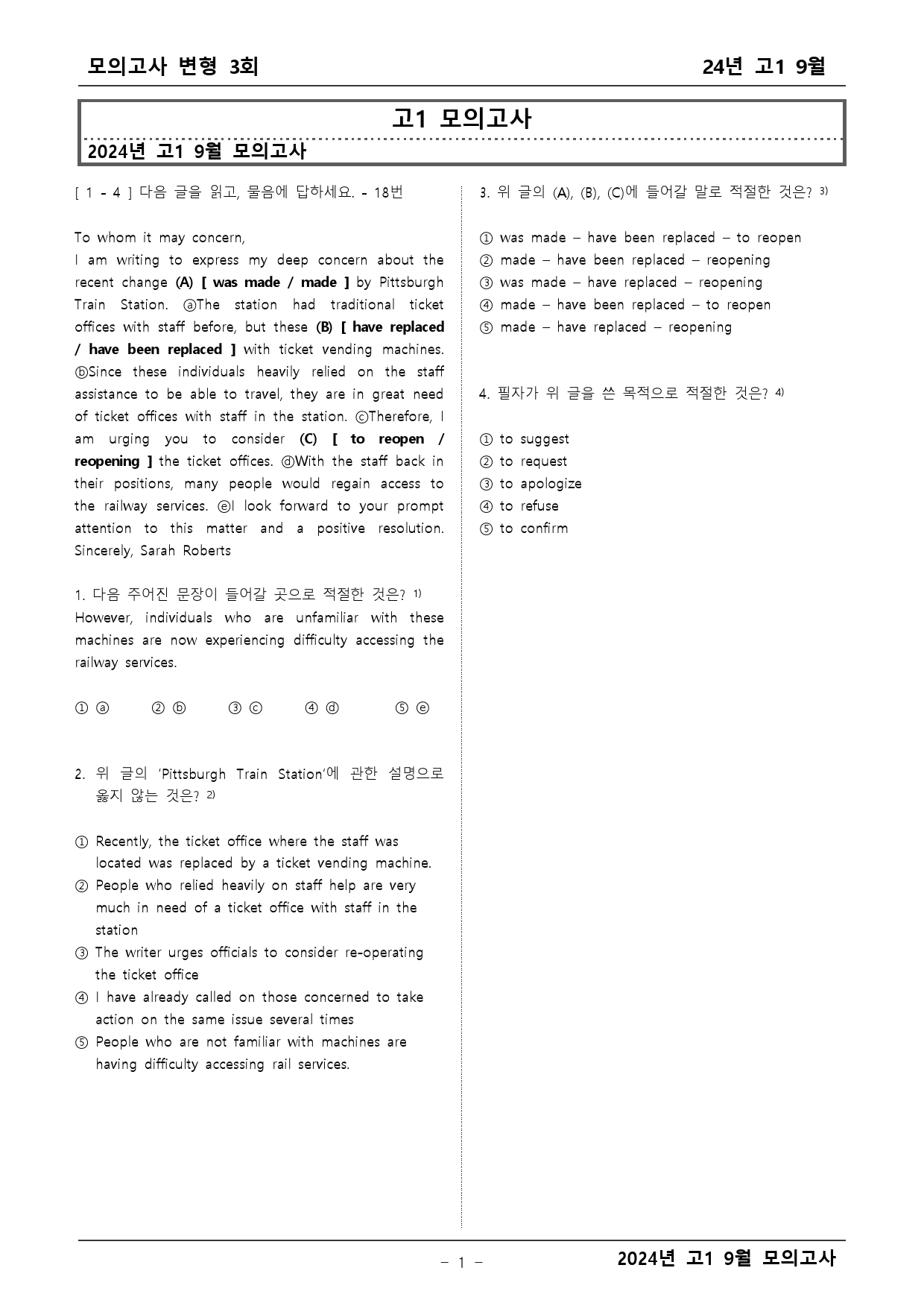 모의고사 변형 3회

24년 고1 9월

고1 모의고사

2024년 고1 9월 모의고사

[ 1 - 4 ] 다음 글을 읽고, 물음에 답하세요. - 18번

To whom it may concern,

I am writing to express my deep concern about the recent change (A) [ was made / made ] by Pittsburgh Train Station. ⓐThe station had traditional ticket offices with staff before, but these (B) [ have replaced / have been replaced ] with ticket vending machines. ⓑSince these individuals heavily relied on the staff assistance to be able to travel, they are in great need of ticket offices with staff in the station. ⓒTherefore, I am urging you to consider (C) [ to reopen / reopening ] the ticket offices. ⓓWith the staff back in their positions, many people would regain access to the railway services. ⓔI look forward to your prompt attention to this matter and a positive resolution. Sincerely, Sarah Roberts

1. 다음 주어진 문장이 들어갈 곳으로 적절한 것은? $^{1)}$

However, individuals who are unfamiliar with these machines are now experiencing difficulty accessing the railway services.

① ⓐ ② ⓑ ③ ⓒ ④ ⓓ ⑤ ⓔ

2. 위 글의 'Pittsburgh Train Station'에 관한 설명으로 옳지 않는 것은? $^{2)}$

① Recently, the ticket office where the staff was located was replaced by a ticket vending machine.
② People who relied heavily on staff help are very much in need of a ticket office with staff in the station
③ The writer urges officials to consider re-operating the ticket office
④ I have already called on those concerned to take action on the same issue several times
⑤ People who are not familiar with machines are having difficulty accessing rail services.

3. 위 글의 (A), (B), (C)에 들어갈 말로 적절한 것은? $^{3)}$

① was made – have been replaced – to reopen
② made – have been replaced – reopening
③ was made – have replaced – reopening
④ made – have been replaced – to reopen
⑤ made – have replaced – reopening

4. 필자가 위 글을 쓴 목적으로 적절한 것은? $^{4)}$

① to suggest
② to request
③ to apologize
④ to refuse
⑤ to confirm

- 1 -

2024년 고1 9월 모의고사